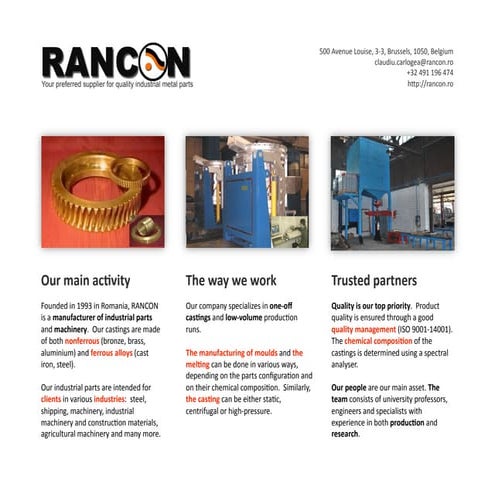 RANCON
Your preferred supplier for quality industrial metal parts

500 Avenue Louise, 3-3, Brussels, 1050, Belgium
claudiu.carlogea@rancon.ro
+32 491 196 474
http://rancon.ro

Our main activity

Founded in 1993 in Romania, RANCON is a manufacturer of industrial parts and machinery. Our castings are made of both nonferrous (bronze, brass, aluminium) and ferrous alloys (cast iron, steel).

Our industrial parts are intended for clients in various industries: steel, shipping, machinery, industrial machinery and construction materials, agricultural machinery and many more.

The way we work

Our company specializes in one-off castings and low-volume production runs.

The manufacturing of moulds and the melting can be done in various ways, depending on the parts configuration and on their chemical composition. Similarly, the casting can be either static, centrifugal or high-pressure.

Trusted partners

Quality is our top priority. Product quality is ensured through a good quality management (ISO 9001-14001). The chemical composition of the castings is determined using a spectral analyser.

Our people are our main asset. The team consists of university professors, engineers and specialists with experience in both production and research.